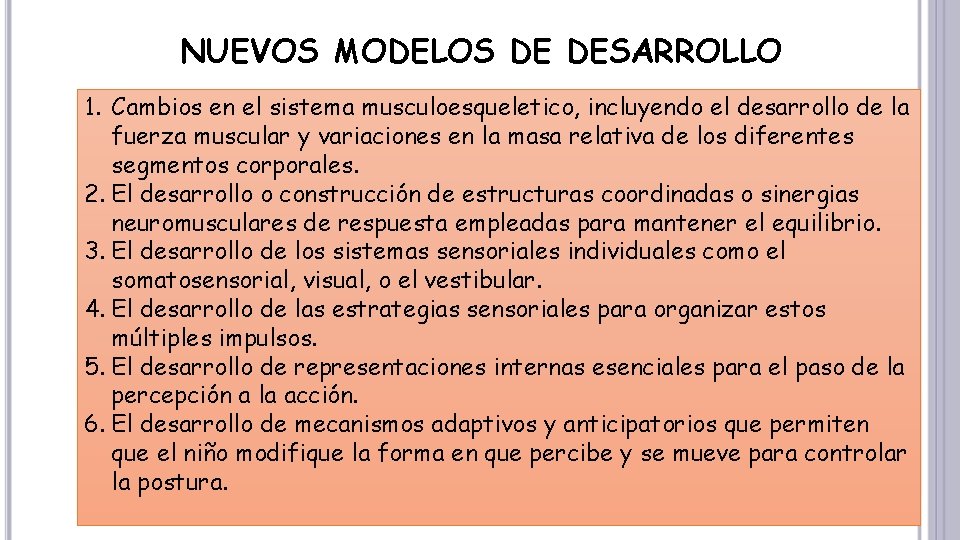 NUEVOS MODELOS DE DESARROLLO

1. Cambios en el sistema musculoesqueletico, incluyendo el desarrollo de la fuerza muscular y variaciones en la masa relativa de los diferentes segmentos corporales.
2. El desarrollo o construcción de estructuras coordinadas o sinergias neuromusculares de respuesta empleadas para mantener el equilibrio.
3. El desarrollo de los sistemas sensoriales individuales como el somatosensorial, visual, o el vestibular.
4. El desarrollo de las estrategias sensoriales para organizar estos múltiples impulsos.
5. El desarrollo de representaciones internas esenciales para el paso de la percepción a la acción.
6. El desarrollo de mecanismos adaptivos y anticipatorios que permiten que el niño modifique la forma en que percibe y se mueve para controlar la postura.